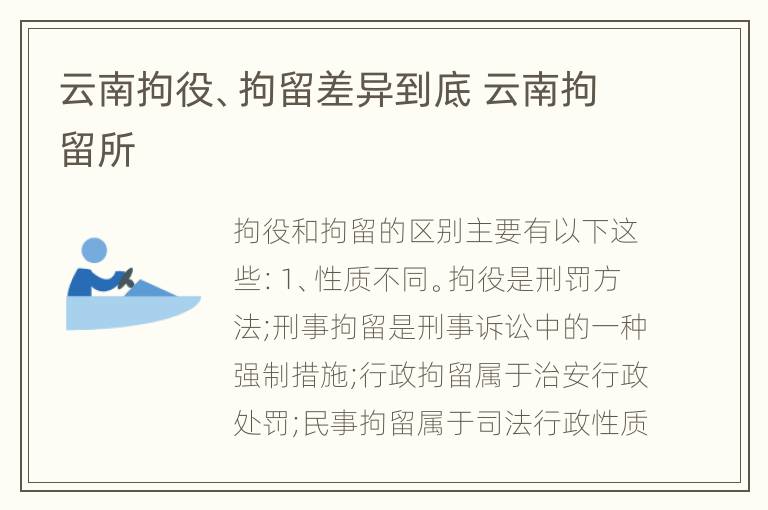 云南拘役、拘留差异到底 云南拘留所

拘役和拘留的区别主要有以下这些: 1、性质不同。拘役是刑罚方法;刑事拘留是刑事诉讼中的一种强制措施;行政拘留属于治安行政处罚;民事拘留属于司法行政性质